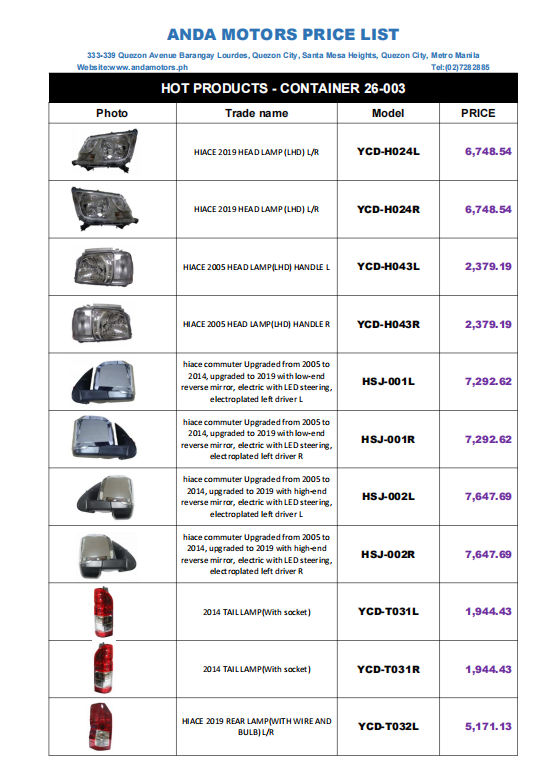 ANDA MOTORS PRICE LIST

333-339 Quezon Avenue Barangay Lourdes, Quezon City, Santa Mesa Heights, Quezon City, Metro Manila

Website:www.andamotors.ph Tel:(02)7282885

HOT PRODUCTS - CONTAINER 26-003

| Photo | Trade name | Model | PRICE |
|---|---|---|---|
| | HIACE 2019 HEAD LAMP (LHD) L/R | YCD-H024L | 6,748.54 |
| | HIACE 2019 HEAD LAMP (LHD) L/R | YCD-H024R | 6,748.54 |
| | HIACE 2005 HEAD LAMP(LHD) HANDLE L | YCD-H043L | 2,379.19 |
| | HIACE 2005 HEAD LAMP(LHD) HANDLE R | YCD-H043R | 2,379.19 |
| | hiace commuter Upgraded from 2005 to 2014, upgraded to 2019 with low-end reverse mirror, electric with LED steering, electroplated left driver L | HSJ-001L | 7,292.62 |
| | hiace commuter Upgraded from 2005 to 2014, upgraded to 2019 with low-end reverse mirror, electric with LED steering, electroplated left driver R | HSJ-001R | 7,292.62 |
| | hiace commuter Upgraded from 2005 to 2014, upgraded to 2019 with high-end reverse mirror, electric with LED steering, electroplated left driver L | HSJ-002L | 7,647.69 |
| | hiace commuter Upgraded from 2005 to 2014, upgraded to 2019 with high-end reverse mirror, electric with LED steering, electroplated left driver R | HSJ-002R | 7,647.69 |
| | 2014 TAIL LAMP(With socket) | YCD-T031L | 1,944.43 |
| | 2014 TAIL LAMP(With socket) | YCD-T031R | 1,944.43 |
| | HIACE 2019 REAR LAMP(WITH WIRE AND BULB) L/R | YCD-T032L | 5,171.13 |